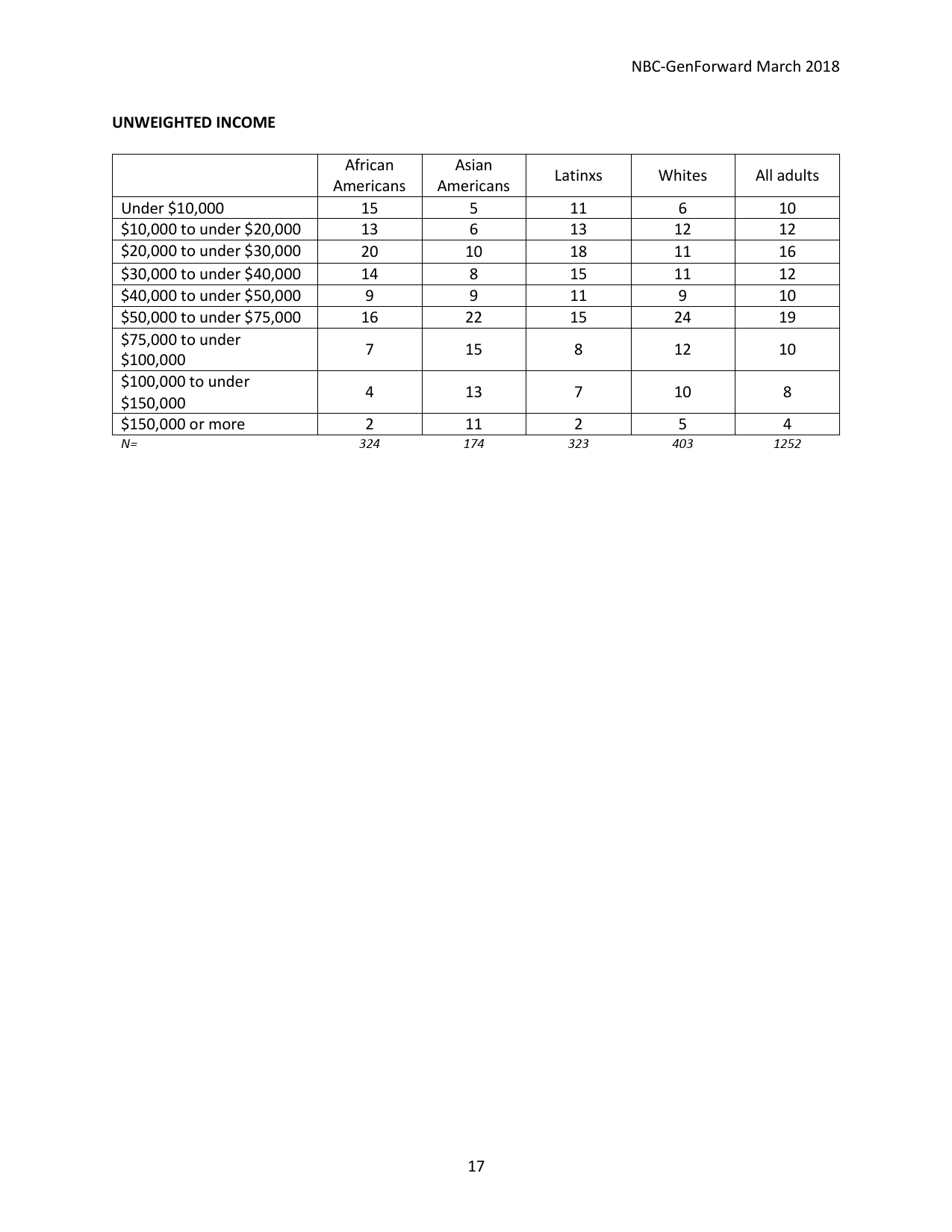 NBC-GenForward March 2018

UNWEIGHTED INCOME

| | African Americans | Asian Americans | Latinxs | Whites | All adults |
|---|---|---|---|---|---|
| Under \$10,000 | 15 | 5 | 11 | 6 | 10 |
| \$10,000 to under \$20,000 | 13 | 6 | 13 | 12 | 12 |
| \$20,000 to under \$30,000 | 20 | 10 | 18 | 11 | 16 |
| \$30,000 to under \$40,000 | 14 | 8 | 15 | 11 | 12 |
| \$40,000 to under \$50,000 | 9 | 9 | 11 | 9 | 10 |
| \$50,000 to under \$75,000 | 16 | 22 | 15 | 24 | 19 |
| \$75,000 to under \$100,000 | 7 | 15 | 8 | 12 | 10 |
| \$100,000 to under \$150,000 | 4 | 13 | 7 | 10 | 8 |
| \$150,000 or more | 2 | 11 | 2 | 5 | 4 |
| N= | 324 | 174 | 323 | 403 | 1252 |

17